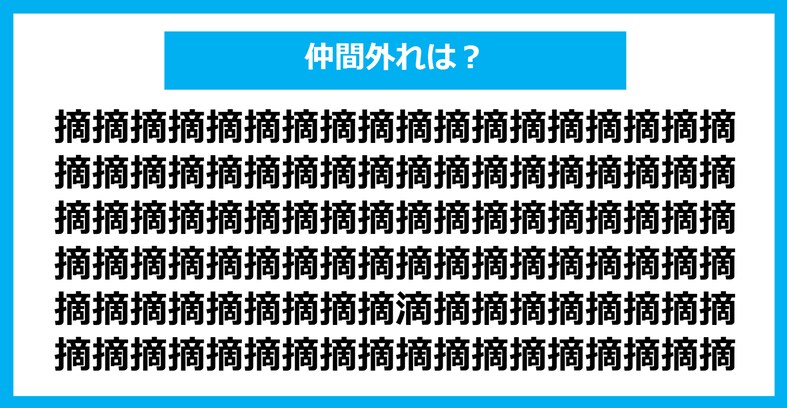 仲間外れは？

摘摘摘摘摘摘摘摘摘摘摘摘摘摘摘摘摘摘
摘摘摘摘摘摘摘摘摘摘摘摘摘摘摘摘摘摘
摘摘摘摘摘摘摘摘摘摘摘摘摘摘摘摘摘摘
摘摘摘摘摘摘摘摘摘摘摘摘摘摘摘摘摘摘
摘摘摘摘摘摘摘摘摘滴摘摘摘摘摘摘摘摘
摘摘摘摘摘摘摘摘摘摘摘摘摘摘摘摘摘摘